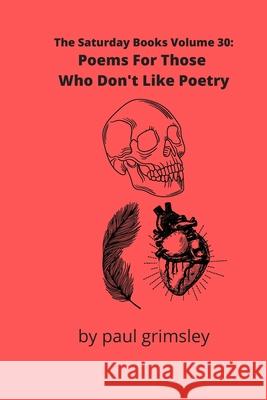 The Saturday Books Volume 30:
Poems For Those
Who Don't Like Poetry

by paul grimsley

Kraina Książek